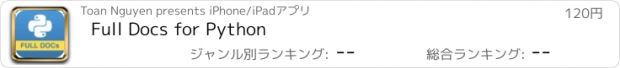 FULL DOCs

Toan Nguyen presents iPhone/iPadアプリ

120円

Full Docs for Python

ジャンル別ランキング: --

総合ランキング: --